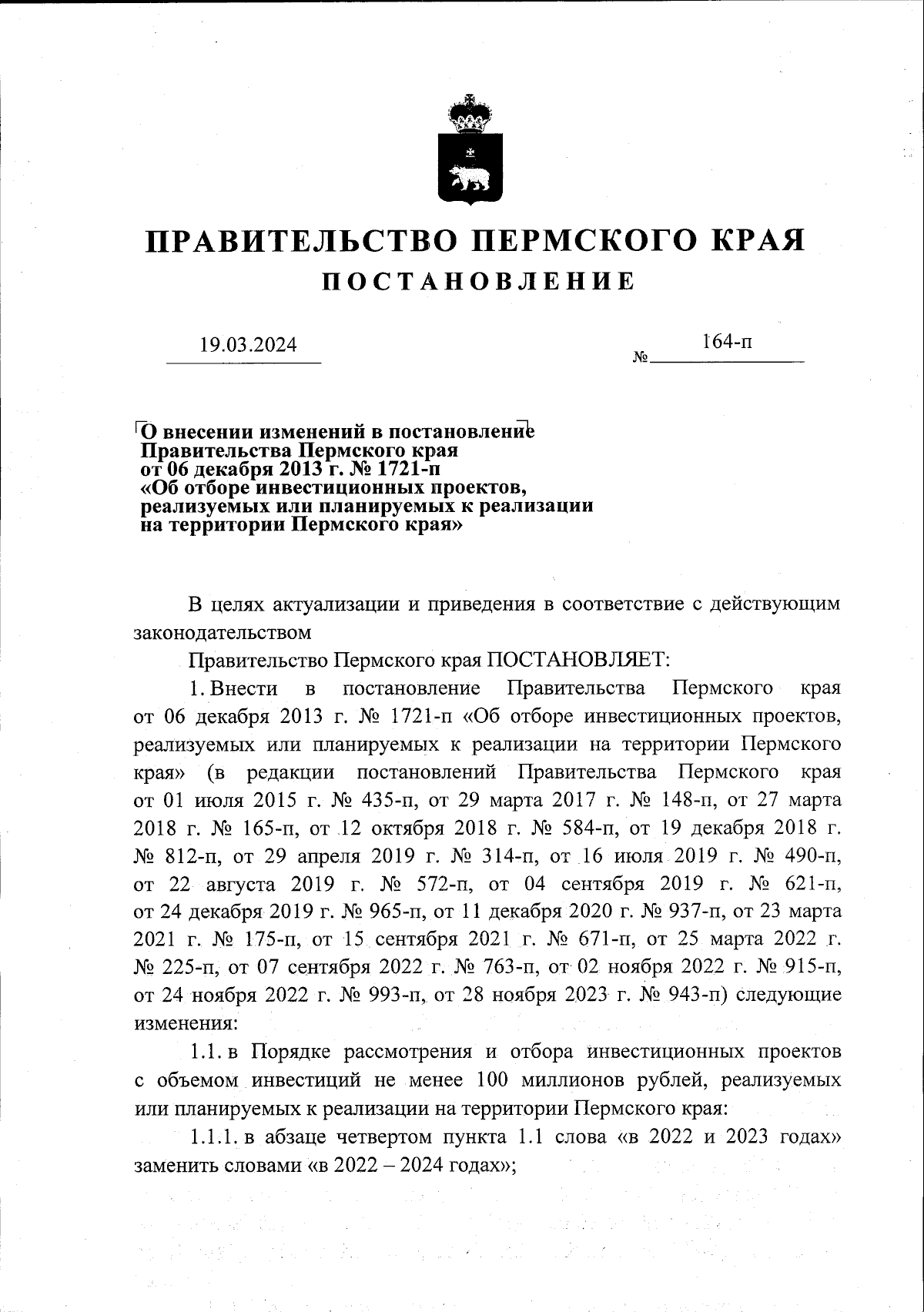 ПРАВИТЕЛЬСТВО ПЕРМСКОГО КРАЯ
ПОСТАНОВЛЕНИЕ

19.03.2024 № 164-п

О внесении изменений в постановление Правительства Пермского края от 06 декабря 2013 г. № 1721-п «Об отборе инвестиционных проектов, реализуемых или планируемых к реализации на территории Пермского края»

В целях актуализации и приведения в соответствие с действующим законодательством

Правительство Пермского края ПОСТАНОВЛЯЕТ:

1. Внести в постановление Правительства Пермского края от 06 декабря 2013 г. № 1721-п «Об отборе инвестиционных проектов, реализуемых или планируемых к реализации на территории Пермского края» (в редакции постановлений Правительства Пермского края от 01 июля 2015 г. № 435-п, от 29 марта 2017 г. № 148-п, от 27 марта 2018 г. № 165-п, от 12 октября 2018 г. № 584-п, от 19 декабря 2018 г. № 812-п, от 29 апреля 2019 г. № 314-п, от 16 июля 2019 г. № 490-п, от 22 августа 2019 г. № 572-п, от 04 сентября 2019 г. № 621-п, от 24 декабря 2019 г. № 965-п, от 11 декабря 2020 г. № 937-п, от 23 марта 2021 г. № 175-п, от 15 сентября 2021 г. № 671-п, от 25 марта 2022 г. № 225-п, от 07 сентября 2022 г. № 763-п, от 02 ноября 2022 г. № 915-п, от 24 ноября 2022 г. № 993-п, от 28 ноября 2023 г. № 943-п) следующие изменения:

1.1. в Порядке рассмотрения и отбора инвестиционных проектов с объемом инвестиций не менее 100 миллионов рублей, реализуемых или планируемых к реализации на территории Пермского края:

1.1.1. в абзаце четвертом пункта 1.1 слова «в 2022 и 2023 годах» заменить словами «в 2022 – 2024 годах»;